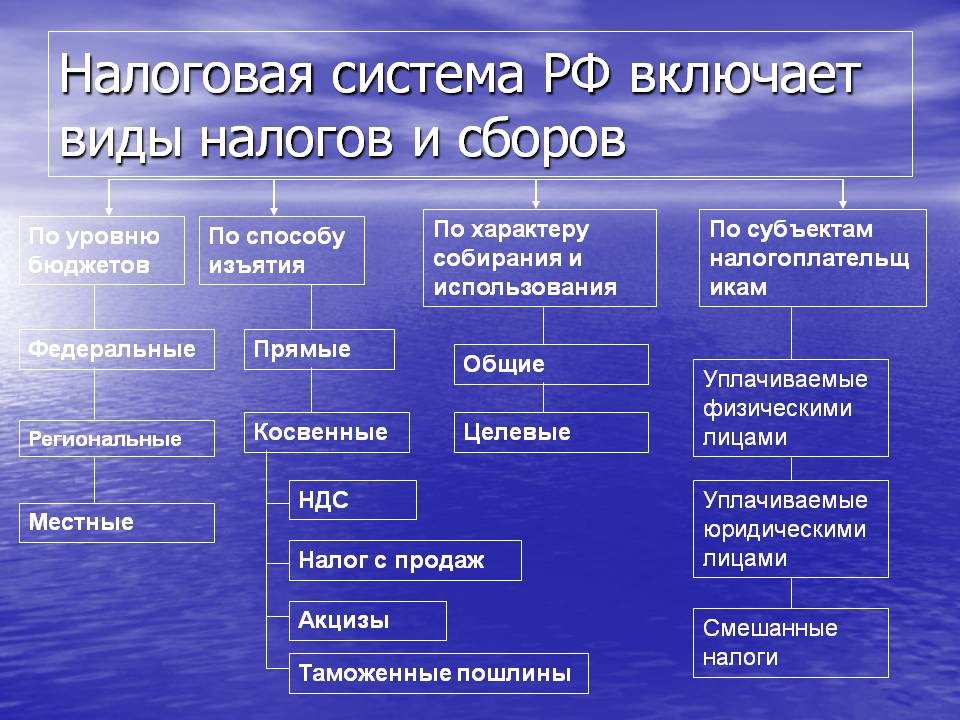 Налоговая система РФ включает виды налогов и сборов

По уровню бюджетов

Федеральные

Региональные

Местные

По способу изъятия

Прямые

Косвенные

НДС

Налог с продаж

Акцизы

Таможенные пошлины

По характеру собирания и использования

Общие

Целевые

По субъектам налогоплательщ икам

Уплачиваемые физическими лицами

Уплачиваемые юридическими лицами

Смешанные налоги